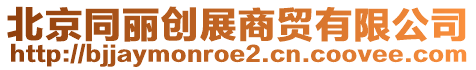 北京同丽创展商贸有限公司
http://bjjaymonroe2.cn.coovee.com